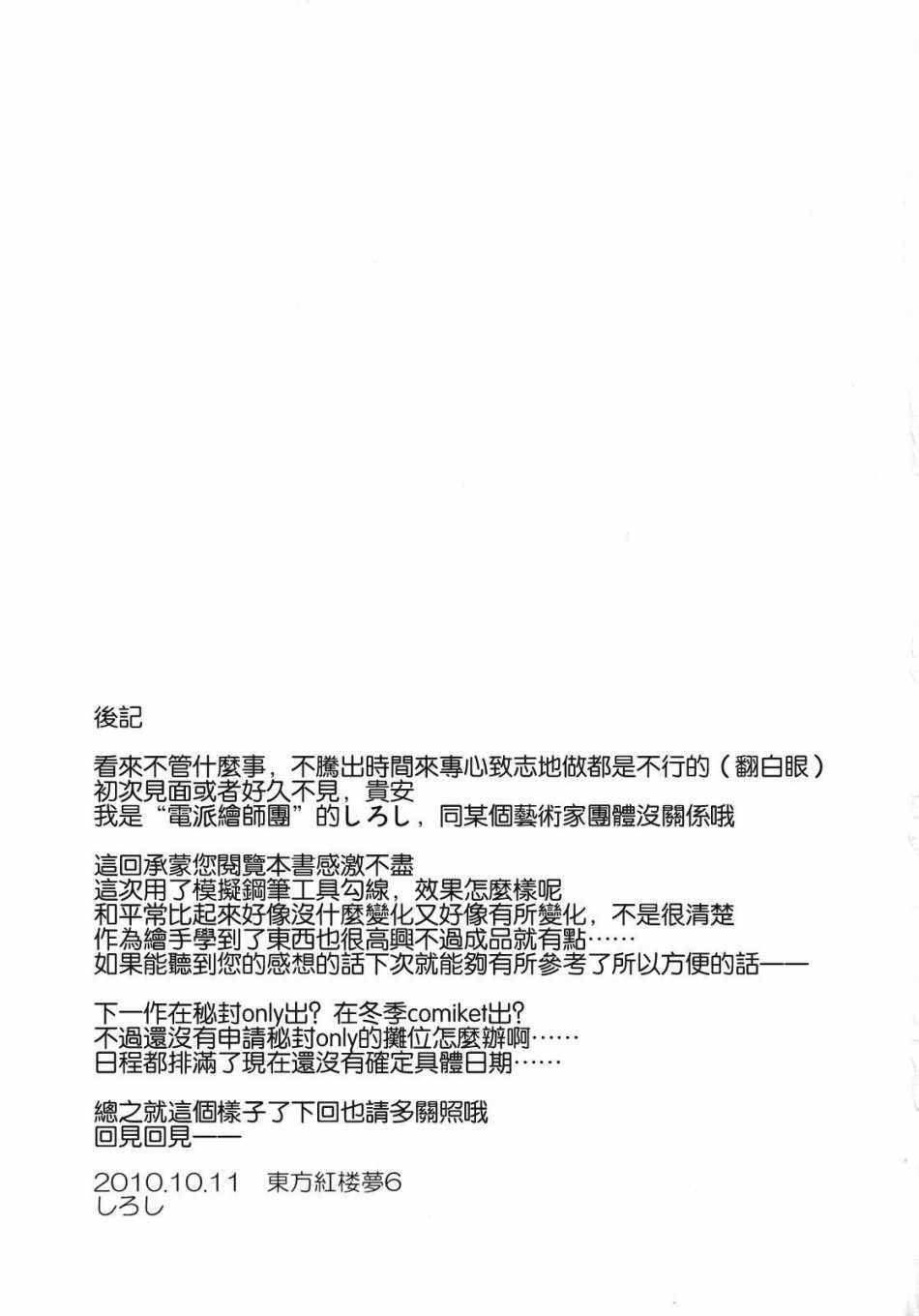 後記

看來不管什麼事，不騰出時間來專心致志地做都是不行的（翻白眼）
初次見面或者好久不見，貴安
我是“電派繪師團”的しろし，同某個藝術家團體沒關係哦

這回承蒙您閱覽本書感激不盡
這次用了模擬鋼筆工具勾線，效果怎麼樣呢
和平常比起來好像沒什麼變化又好像有所變化，不是很清楚
作為繪手學到了東西也很高興不過成品就有點……
如果能聽到您的感想的話下次就能夠有所參考了所以方便的話——

下一作在秘封only出？在冬季comiket出？
不過還沒有申請秘封only的攤位怎麼辦啊……
日程都排滿了現在還沒有確定具體日期……

總之就這個樣子了下回也請多關照哦
回見回見——

2010.10.11 東方紅楼夢6
しろし